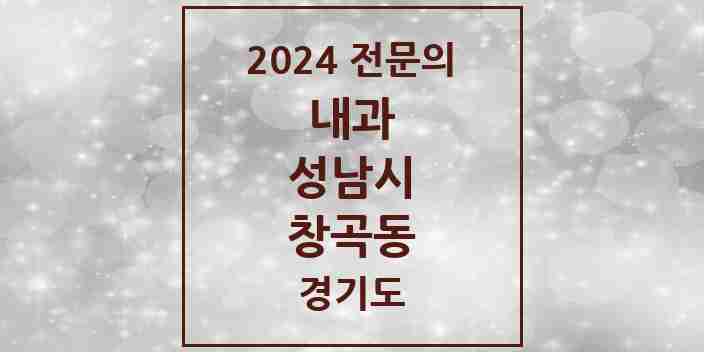 2024 전문의

내과

성남시

창곡동

경기도